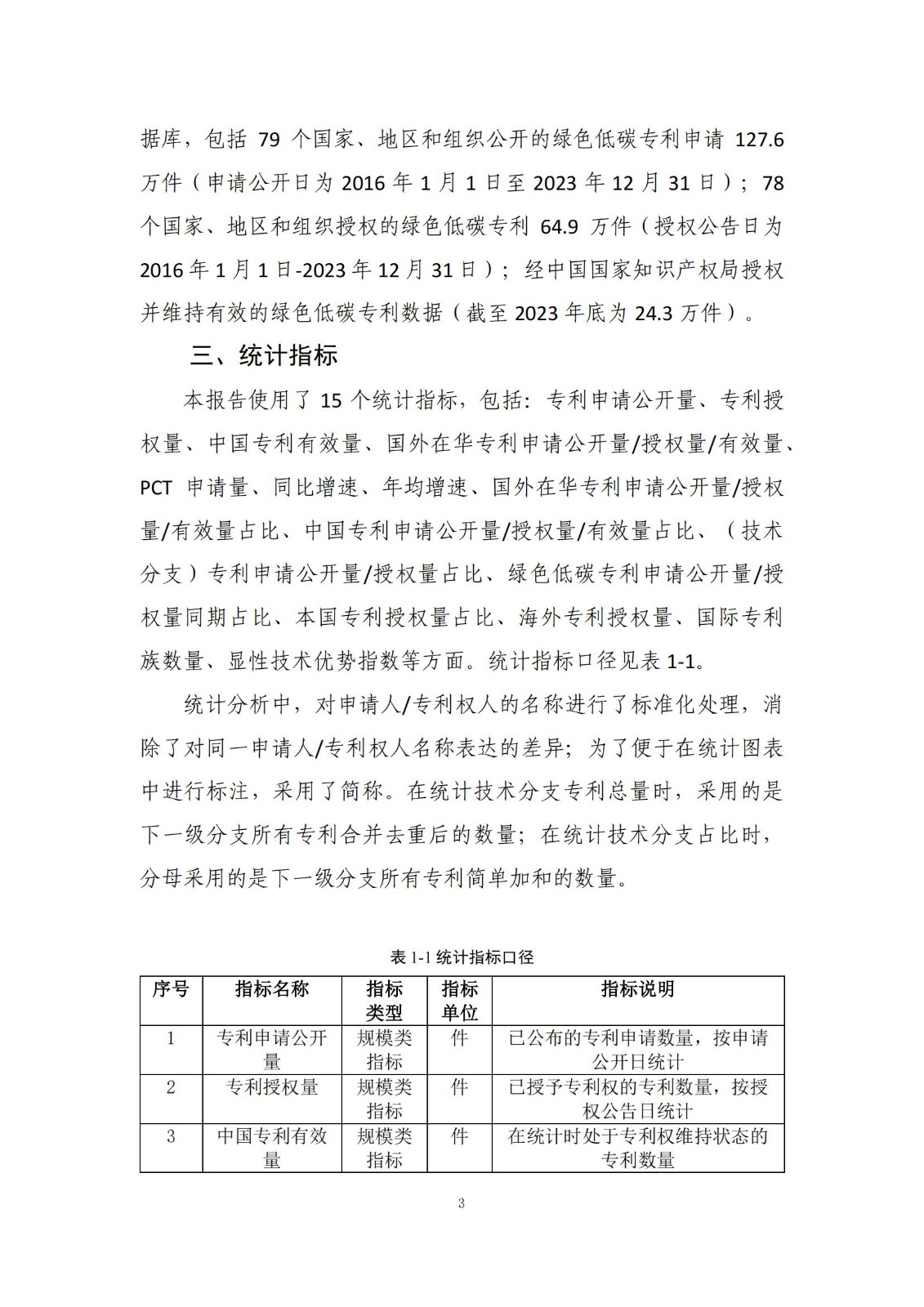 据库，包括 79 个国家、地区和组织公开的绿色低碳专利申请 127.6 万件（申请公开日为 2016 年 1 月 1 日至 2023 年 12 月 31 日）；78 个国家、地区和组织授权的绿色低碳专利 64.9 万件（授权公告日为 2016 年 1 月 1 日-2023 年 12 月 31 日）；经中国国家知识产权局授权并维持有效的绿色低碳专利数据（截至 2023 年底为 24.3 万件）。

三、统计指标

本报告使用了 15 个统计指标，包括：专利申请公开量、专利授权量、中国专利有效量、国外在华专利申请公开量/授权量/有效量、PCT 申请量、同比增速、年均增速、国外在华专利申请公开量/授权量/有效量占比、中国专利申请公开量/授权量/有效量占比、（技术分支）专利申请公开量/授权量占比、绿色低碳专利申请公开量/授权量同期占比、本国专利授权量占比、海外专利授权量、国际专利族数量、显性技术优势指数等方面。统计指标口径见表 1-1。

统计分析中，对申请人/专利权人的名称进行了标准化处理，消除了对同一申请人/专利权人名称表达的差异；为了便于在统计图表中进行标注，采用了简称。在统计技术分支专利总量时，采用的是下一级分支所有专利合并去重后的数量；在统计技术分支占比时，分母采用的是下一级分支所有专利简单加和的数量。

表 1-1 统计指标口径

| 序号 | 指标名称 | 指标类型 | 指标单位 | 指标说明 |
|---|---|---|---|---|
| 1 | 专利申请公开量 | 规模类指标 | 件 | 已公布的专利申请数量，按申请公开日统计 |
| 2 | 专利授权量 | 规模类指标 | 件 | 已授予专利权的专利数量，按授权公告日统计 |
| 3 | 中国专利有效量 | 规模类指标 | 件 | 在统计时处于专利权维持状态的专利数量 |

3